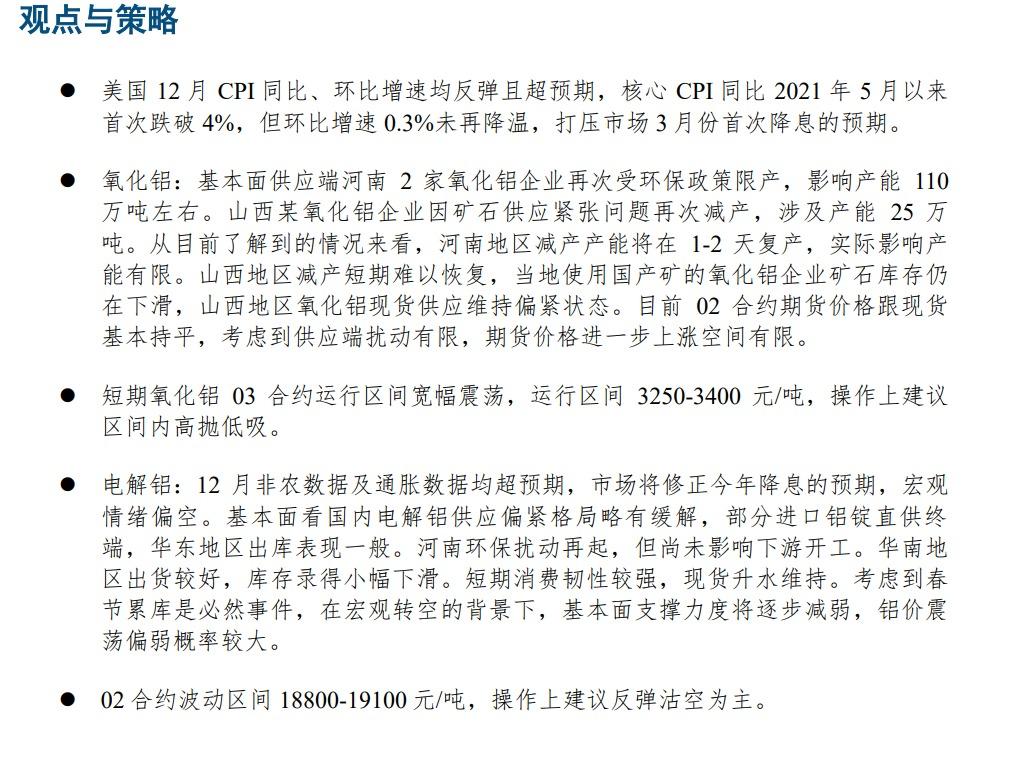 观点与策略

● 美国 12 月 CPI 同比、环比增速均反弹且超预期，核心 CPI 同比 2021 年 5 月以来首次跌破 4%，但环比增速 0.3%未再降温，打压市场 3 月份首次降息的预期。

● 氧化铝：基本面供应端河南 2 家氧化铝企业再次受环保政策限产，影响产能 110 万吨左右。山西某氧化铝企业因矿石供应紧张问题再次减产，涉及产能 25 万吨。从目前了解到的情况来看，河南地区减产产能将在 1-2 天复产，实际影响产能有限。山西地区减产短期难以恢复，当地使用国产矿的氧化铝企业矿石库存仍在下滑，山西地区氧化铝现货供应维持偏紧状态。目前 02 合约期货价格跟现货基本持平，考虑到供应端扰动有限，期货价格进一步上涨空间有限。

● 短期氧化铝 03 合约运行区间宽幅震荡，运行区间 3250-3400 元/吨，操作上建议区间内高抛低吸。

● 电解铝：12 月非农数据及通胀数据均超预期，市场将修正今年降息的预期，宏观情绪偏空。基本面看国内电解铝供应偏紧格局略有缓解，部分进口铝锭直供终端，华东地区出库表现一般。河南环保扰动再起，但尚未影响下游开工。华南地区出货较好，库存录得小幅下滑。短期消费韧性较强，现货升水维持。考虑到春节累库是必然事件，在宏观转空的背景下，基本面支撑力度将逐步减弱，铝价震荡偏弱概率较大。

● 02 合约波动区间 18800-19100 元/吨，操作上建议反弹沽空为主。